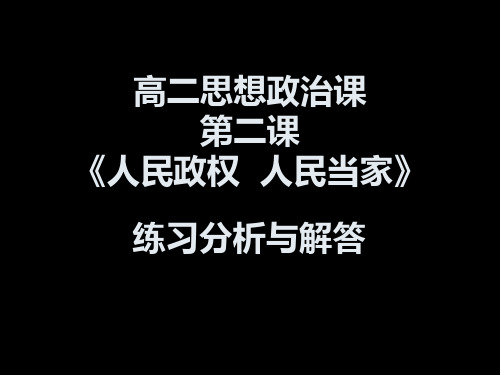 高二思想政治课
第二课
《人民政权  人民当家》

练习分析与解答